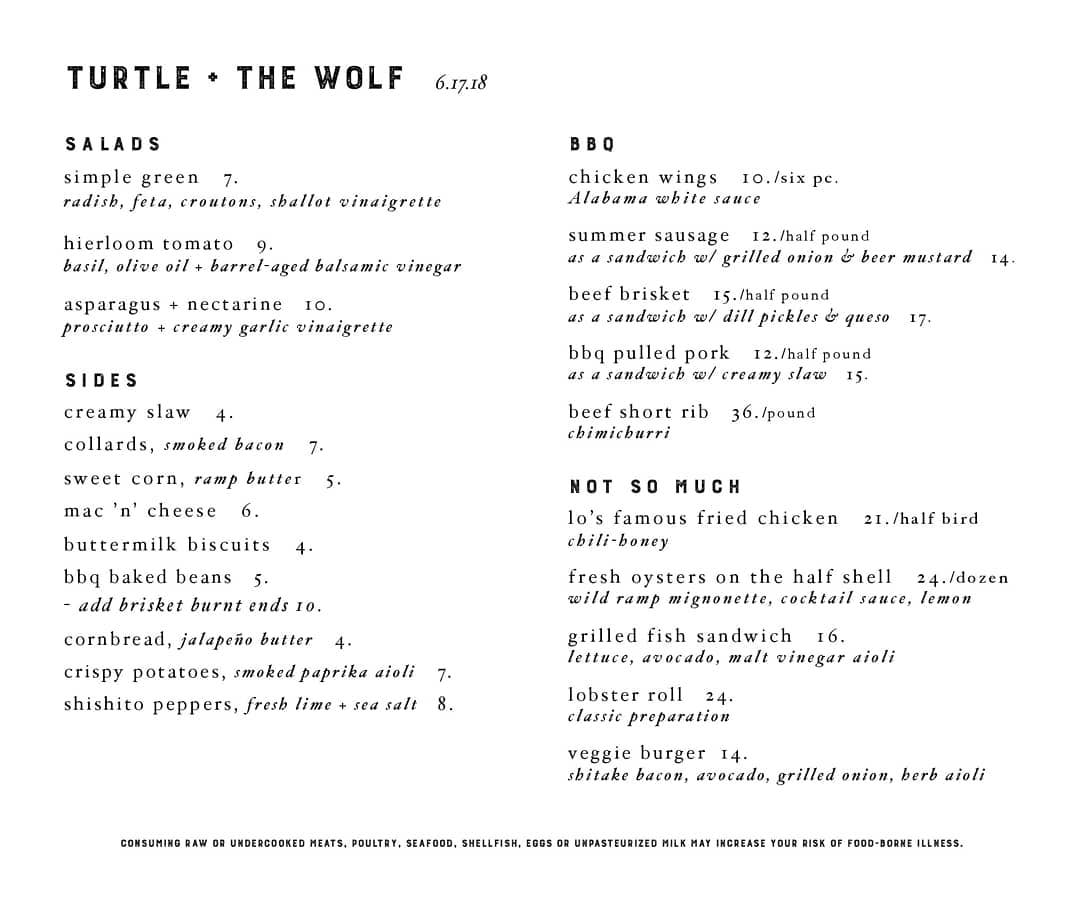 TURTLE + THE WOLF 6.17.18

SALADS

simple green 7.
radish, feta, croutons, shallot vinaigrette

hierloom tomato 9.
basil, olive oil + barrel-aged balsamic vinegar

asparagus + nectarine 10.
prosciutto + creamy garlic vinaigrette

SIDES

creamy slaw 4.

collards, smoked bacon 7.

sweet corn, ramp butter 5.

mac 'n' cheese 6.

buttermilk biscuits 4.

bbq baked beans 5.
- add brisket burnt ends 10.

cornbread, jalapeño butter 4.

crispy potatoes, smoked paprika aioli 7.

shishito peppers, fresh lime + sea salt 8.

BBQ

chicken wings 10./six pc.
Alabama white sauce

summer sausage 12./half pound
as a sandwich w/ grilled onion & beer mustard 14.

beef brisket 15./half pound
as a sandwich w/ dill pickles & queso 17.

bbq pulled pork 12./half pound
as a sandwich w/ creamy slaw 15.

beef short rib 36./pound
chimichurri

NOT SO MUCH

lo's famous fried chicken 21./half bird
chili-honey

fresh oysters on the half shell 24./dozen
wild ramp mignonette, cocktail sauce, lemon

grilled fish sandwich 16.
lettuce, avocado, malt vinegar aioli

lobster roll 24.
classic preparation

veggie burger 14.
shitake bacon, avocado, grilled onion, herb aioli

CONSUMING RAW OR UNDERCOOKED MEATS, POULTRY, SEAFOOD, SHELLFISH, EGGS OR UNPASTEURIZED MILK MAY INCREASE YOUR RISK OF FOOD-BORNE ILLNESS.